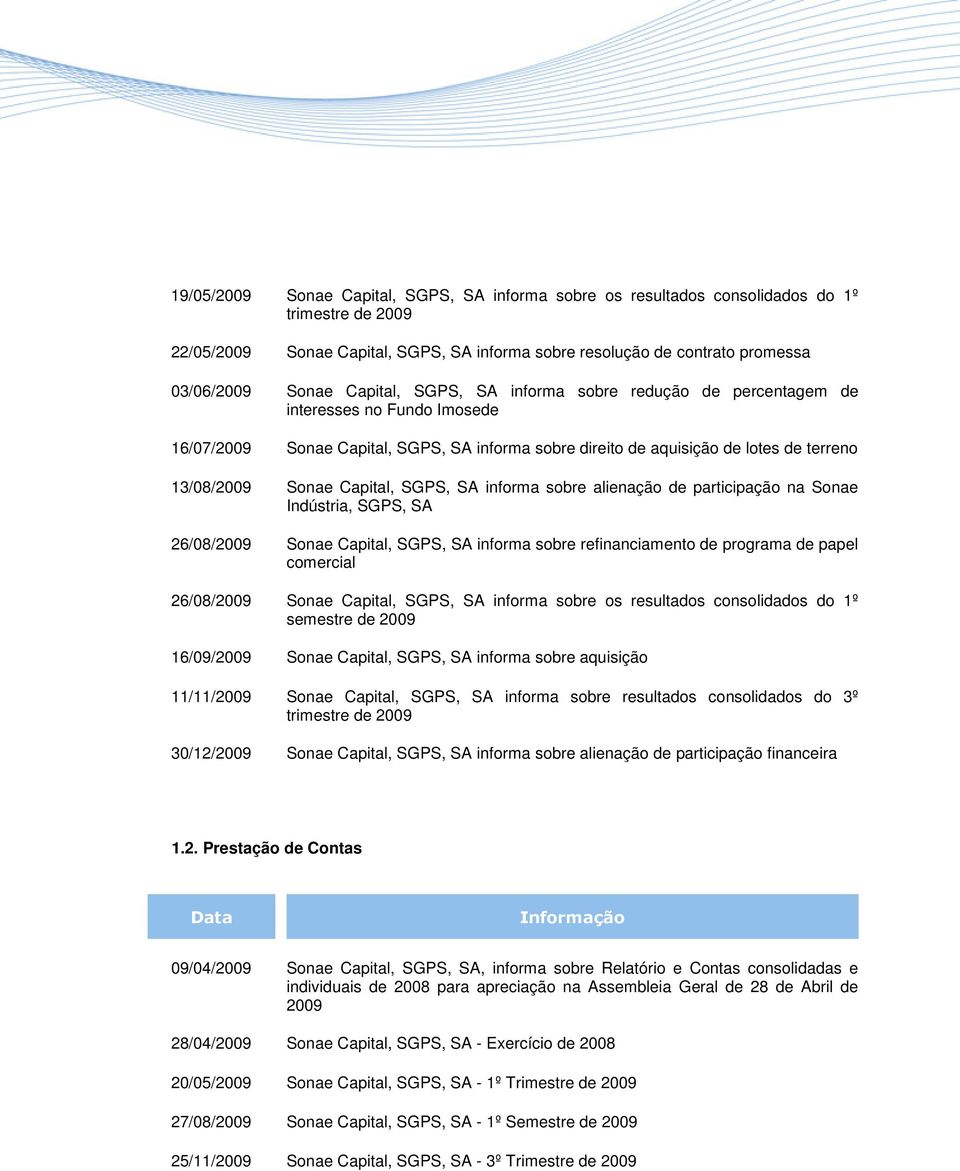 | | |
|---|---|
| 19/05/2009 | Sonae Capital, SGPS, SA informa sobre os resultados consolidados do 1º trimestre de 2009 |
| 22/05/2009 | Sonae Capital, SGPS, SA informa sobre resolução de contrato promessa |
| 03/06/2009 | Sonae Capital, SGPS, SA informa sobre redução de percentagem de interesses no Fundo Imosede |
| 16/07/2009 | Sonae Capital, SGPS, SA informa sobre direito de aquisição de lotes de terreno |
| 13/08/2009 | Sonae Capital, SGPS, SA informa sobre alienação de participação na Sonae Indústria, SGPS, SA |
| 26/08/2009 | Sonae Capital, SGPS, SA informa sobre refinanciamento de programa de papel comercial |
| 26/08/2009 | Sonae Capital, SGPS, SA informa sobre os resultados consolidados do 1º semestre de 2009 |
| 16/09/2009 | Sonae Capital, SGPS, SA informa sobre aquisição |
| 11/11/2009 | Sonae Capital, SGPS, SA informa sobre resultados consolidados do 3º trimestre de 2009 |
| 30/12/2009 | Sonae Capital, SGPS, SA informa sobre alienação de participação financeira |

1.2. Prestação de Contas

| Data | Informação |
|---|---|
| 09/04/2009 | Sonae Capital, SGPS, SA, informa sobre Relatório e Contas consolidadas e individuais de 2008 para apreciação na Assembleia Geral de 28 de Abril de 2009 |
| 28/04/2009 | Sonae Capital, SGPS, SA - Exercício de 2008 |
| 20/05/2009 | Sonae Capital, SGPS, SA - 1º Trimestre de 2009 |
| 27/08/2009 | Sonae Capital, SGPS, SA - 1º Semestre de 2009 |
| 25/11/2009 | Sonae Capital, SGPS, SA - 3º Trimestre de 2009 |